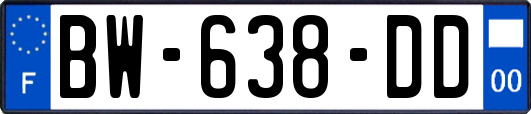 F

BW-638-DD

00